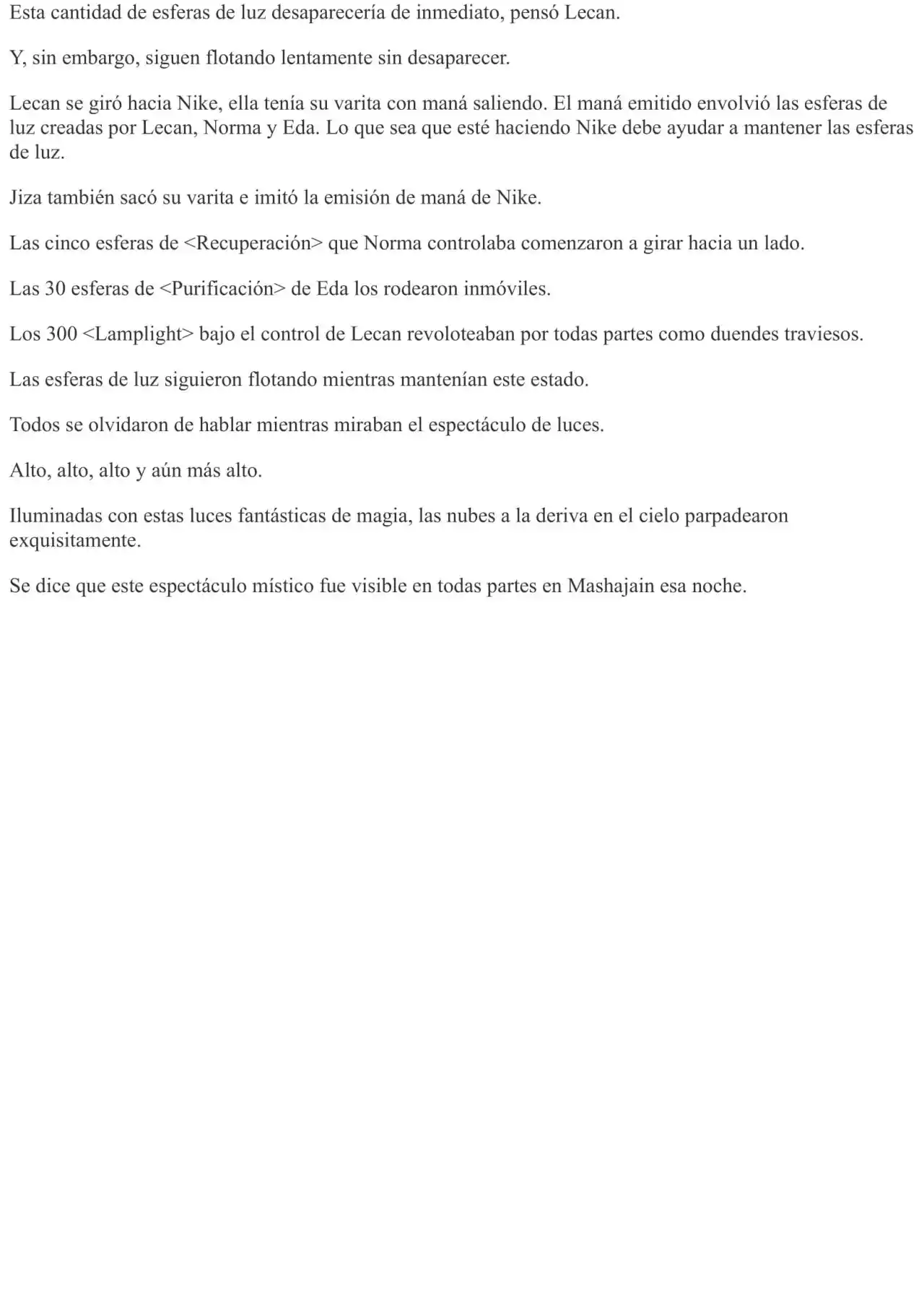 Esta cantidad de esferas de luz desaparecería de inmediato, pensó Lecan.

Y, sin embargo, siguen flotando lentamente sin desaparecer.

Lecan se giró hacia Nike, ella tenía su varita con maná saliendo. El maná emitido envolvió las esferas de luz creadas por Lecan, Norma y Eda. Lo que sea que esté haciendo Nike debe ayudar a mantener las esferas de luz.

Jiza también sacó su varita e imitó la emisión de maná de Nike.

Las cinco esferas de <Recuperación> que Norma controlaba comenzaron a girar hacia un lado.

Las 30 esferas de <Purificación> de Eda los rodearon inmóviles.

Los 300 <Lamplight> bajo el control de Lecan revoloteaban por todas partes como duendes traviesos.

Las esferas de luz siguieron flotando mientras mantenían este estado.

Todos se olvidaron de hablar mientras miraban el espectáculo de luces.

Alto, alto, alto y aún más alto.

Iluminadas con estas luces fantásticas de magia, las nubes a la deriva en el cielo parpadearon exquisitamente.

Se dice que este espectáculo místico fue visible en todas partes en Mashajain esa noche.